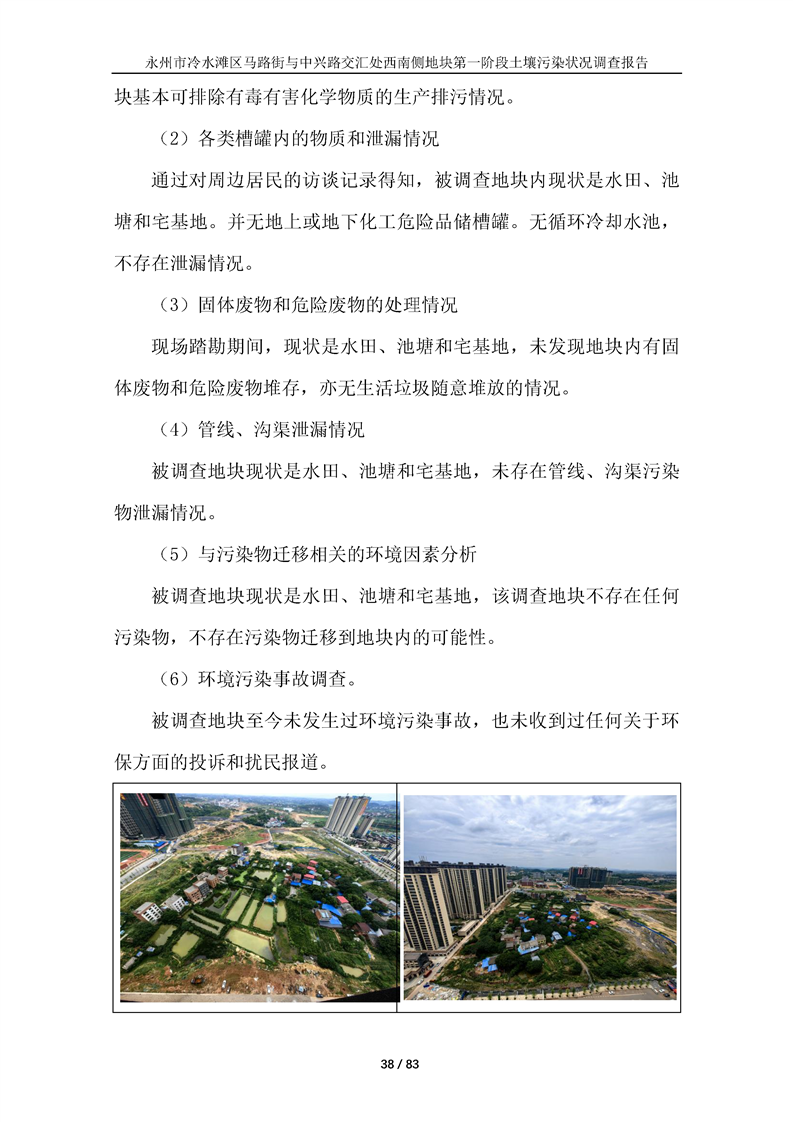 永州市冷水滩区马路街与中兴路交汇处西南侧地块第一阶段土壤污染状况调查报告

块基本可排除有毒有害化学物质的生产排污情况。

（2）各类槽罐内的物质和泄漏情况

通过对周边居民的访谈记录得知，被调查地块内现状是水田、池塘和宅基地。并无地上或地下化工危险品储槽罐。无循环冷却水池，不存在泄漏情况。

（3）固体废物和危险废物的处理情况

现场踏勘期间，现状是水田、池塘和宅基地，未发现地块内有固体废物和危险废物堆存，亦无生活垃圾随意堆放的情况。

（4）管线、沟渠泄漏情况

被调查地块现状是水田、池塘和宅基地，未存在管线、沟渠污染物泄漏情况。

（5）与污染物迁移相关的环境因素分析

被调查地块现状是水田、池塘和宅基地，该调查地块不存在任何污染物，不存在污染物迁移到地块内的可能性。

（6）环境污染事故调查。

被调查地块至今未发生过环境污染事故，也未收到过任何关于环保方面的投诉和扰民报道。

38 / 83